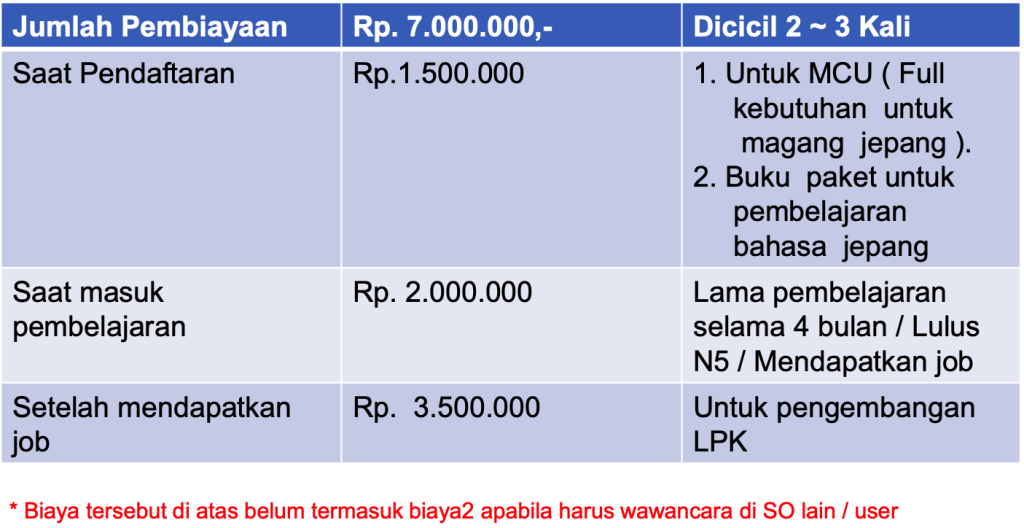 | Jumlah Pembiayaan | Rp. 7.000.000,- | Dicicil 2 ~ 3 Kali |
|---|---|---|
| Saat Pendaftaran | Rp.1.500.000 | 1. Untuk MCU ( Full kebutuhan untuk magang jepang ). 2. Buku paket untuk pembelajaran bahasa jepang |
| Saat masuk pembelajaran | Rp. 2.000.000 | Lama pembelajaran selama 4 bulan / Lulus N5 / Mendapatkan job |
| Setelah mendapatkan job | Rp. 3.500.000 | Untuk pengembangan LPK |

* Biaya tersebut di atas belum termasuk biaya2 apabila harus wawancara di SO lain / user